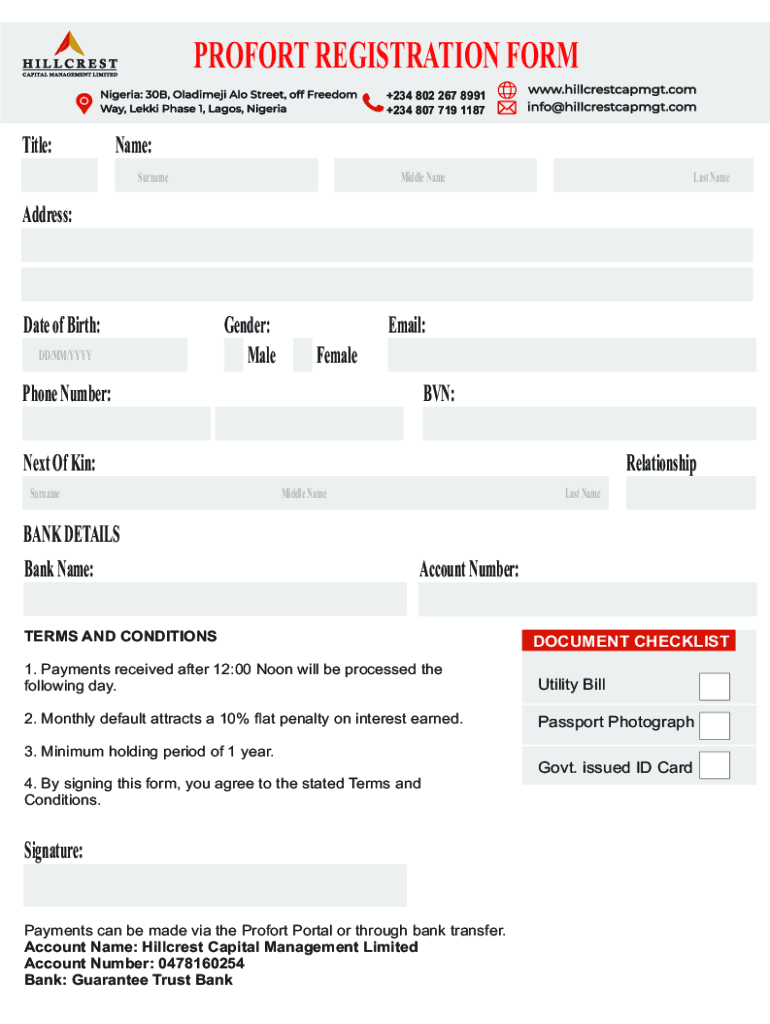 HILLCREST
CAPITAL MANAGEMENT LIMITED

PROFORT REGISTRATION FORM

Nigeria: 30B, Oladimeji Alo Street, off Freedom Way, Lekki Phase 1, Lagos, Nigeria

+234 802 267 8991
+234 807 719 1187

www.hillcrestcapmgt.com
info@hillcrestcapmgt.com

Title:

Name:

Surname

Middle Name

Last Name

Address:

Date of Birth:

DD/MM/YYYY

Gender:

Male

Female

Email:

Phone Number:

BVN:

Next Of Kin:

Surname

Middle Name

Last Name

Relationship

BANK DETAILS

Bank Name:

Account Number:

TERMS AND CONDITIONS

1. Payments received after 12:00 Noon will be processed the following day.

2. Monthly default attracts a 10% flat penalty on interest earned.

3. Minimum holding period of 1 year.

4. By signing this form, you agree to the stated Terms and Conditions.

DOCUMENT CHECKLIST

Utility Bill

Passport Photograph

Govt. issued ID Card

Signature:

Payments can be made via the Profort Portal or through bank transfer.
Account Name: Hillcrest Capital Management Limited
Account Number: 0478160254
Bank: Guarantee Trust Bank